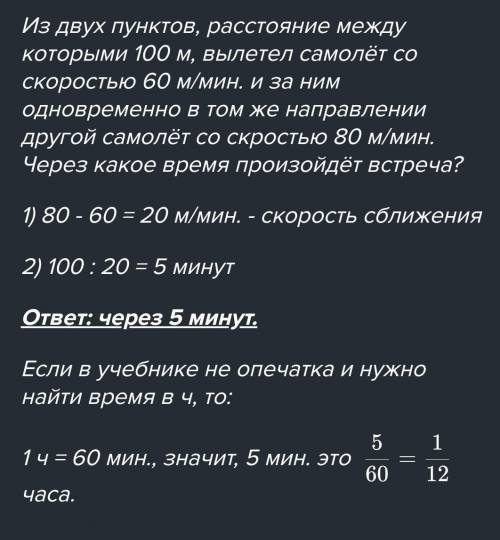 Из двух пунктов, расстояние между которыми 100 м, вылетел самолёт со скоростью 60 м/мин. и за ним одновременно в том же направлении другой самолёт со скростью 80 м/мин. Через какое время произойдёт встреча?

1) 80 - 60 = 20 м/мин. - скорость сближения

2) 100 : 20 = 5 минут

Ответ: через 5 минут.

Если в учебнике не опечатка и нужно найти время в ч, то:

1 ч = 60 мин., значит, 5 мин. это $\frac{5}{60} = \frac{1}{12}$ часа.